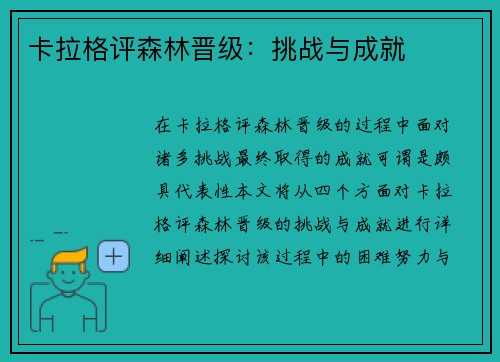 卡拉格评森林晋级：挑战与成就

在卡拉格评森林晋级的过程中面对诸多挑战最终取得的成就可谓是颇具代表性本文将从四个方面对卡拉格评森林晋级的挑战与成就进行详细阐述探讨该过程中的困难努力与

+